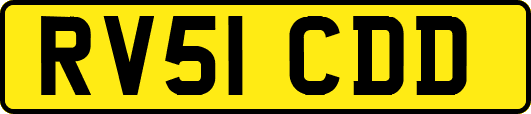 RV51 CDD